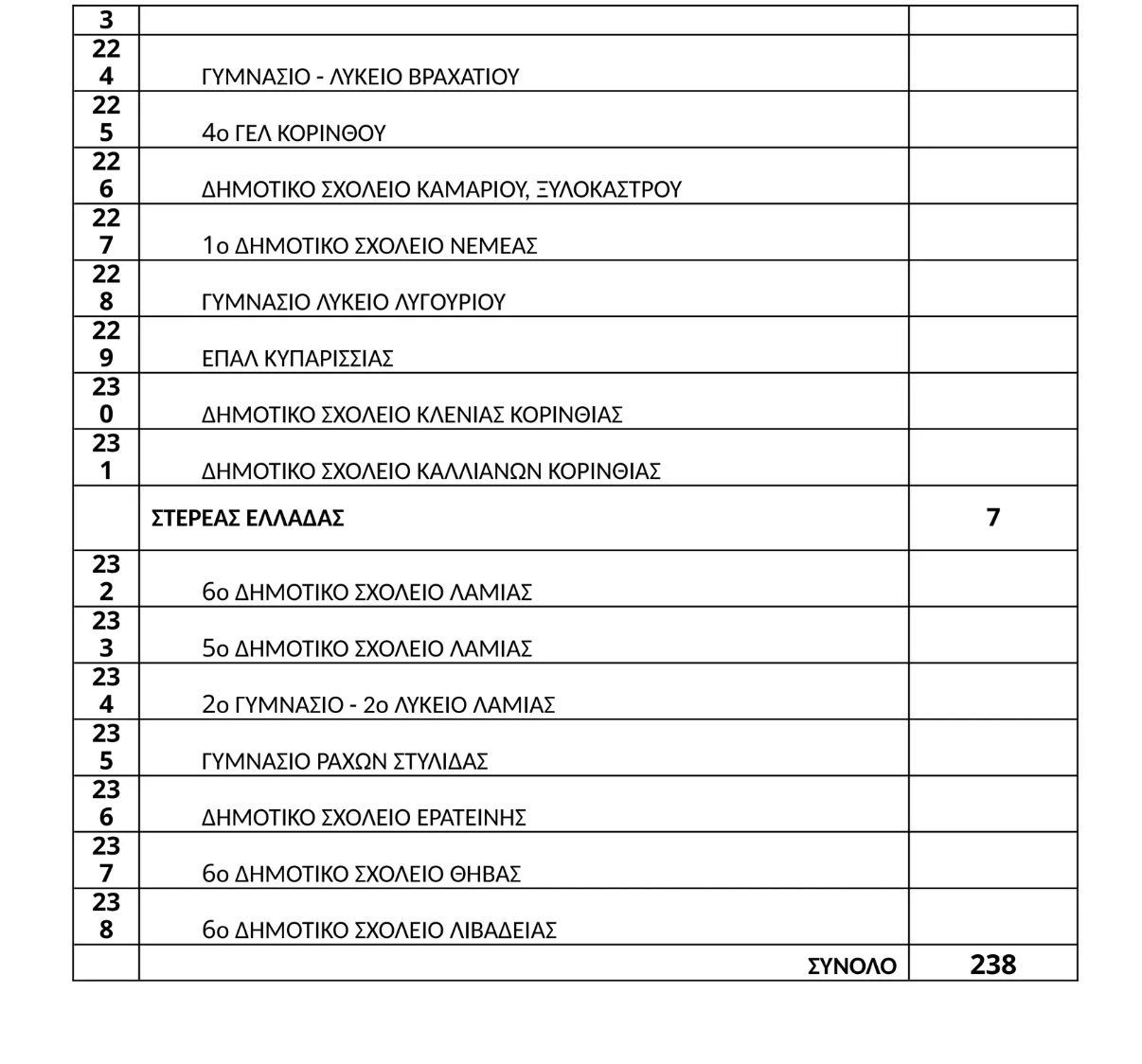 | 3 | | |
|---|---|---|
| 224 | ΓΥΜΝΑΣΙΟ - ΛΥΚΕΙΟ ΒΡΑΧΑΤΙΟΥ | |
| 225 | 4ο ΓΕΛ ΚΟΡΙΝΘΟΥ | |
| 226 | ΔΗΜΟΤΙΚΟ ΣΧΟΛΕΙΟ ΚΑΜΑΡΙΟΥ, ΞΥΛΟΚΑΣΤΡΟΥ | |
| 227 | 1ο ΔΗΜΟΤΙΚΟ ΣΧΟΛΕΙΟ ΝΕΜΕΑΣ | |
| 228 | ΓΥΜΝΑΣΙΟ ΛΥΚΕΙΟ ΛΥΓΟΥΡΙΟΥ | |
| 229 | ΕΠΑΛ ΚΥΠΑΡΙΣΣΙΑΣ | |
| 230 | ΔΗΜΟΤΙΚΟ ΣΧΟΛΕΙΟ ΚΛΕΝΙΑΣ ΚΟΡΙΝΘΙΑΣ | |
| 231 | ΔΗΜΟΤΙΚΟ ΣΧΟΛΕΙΟ ΚΑΛΛΙΑΝΩΝ ΚΟΡΙΝΘΙΑΣ | |
| | ΣΤΕΡΕΑΣ ΕΛΛΑΔΑΣ | 7 |
| 232 | 6ο ΔΗΜΟΤΙΚΟ ΣΧΟΛΕΙΟ ΛΑΜΙΑΣ | |
| 233 | 5ο ΔΗΜΟΤΙΚΟ ΣΧΟΛΕΙΟ ΛΑΜΙΑΣ | |
| 234 | 2ο ΓΥΜΝΑΣΙΟ - 2ο ΛΥΚΕΙΟ ΛΑΜΙΑΣ | |
| 235 | ΓΥΜΝΑΣΙΟ ΡΑΧΩΝ ΣΤΥΛΙΔΑΣ | |
| 236 | ΔΗΜΟΤΙΚΟ ΣΧΟΛΕΙΟ ΕΡΑΤΕΙΝΗΣ | |
| 237 | 6ο ΔΗΜΟΤΙΚΟ ΣΧΟΛΕΙΟ ΘΗΒΑΣ | |
| 238 | 6ο ΔΗΜΟΤΙΚΟ ΣΧΟΛΕΙΟ ΛΙΒΑΔΕΙΑΣ | |
| | ΣΥΝΟΛΟ | 238 |